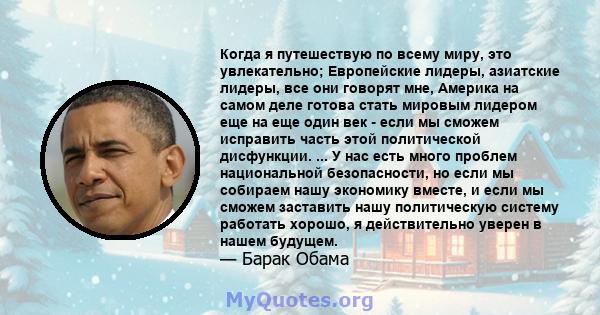 Когда я путешествую по всему миру, это увлекательно; Европейские лидеры, азиатские лидеры, все они говорят мне, Америка на самом деле готова стать мировым лидером еще на еще один век - если мы сможем исправить часть этой политической дисфункции. ... У нас есть много проблем национальной безопасности, но если мы собираем нашу экономику вместе, и если мы сможем заставить нашу политическую систему работать хорошо, я действительно уверен в нашем будущем.
— Барак Обама

MyQuotes.org